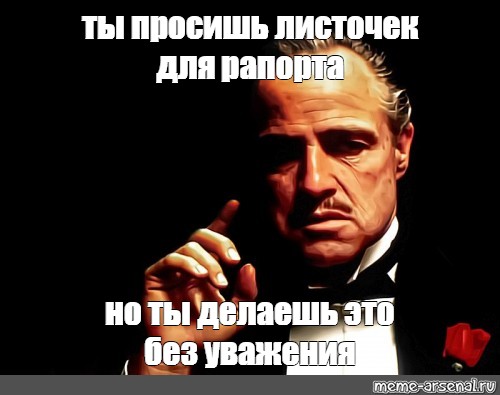 ты просишь листочек для рапорта

но ты делаешь это без уважения

meme-arsenal.ru